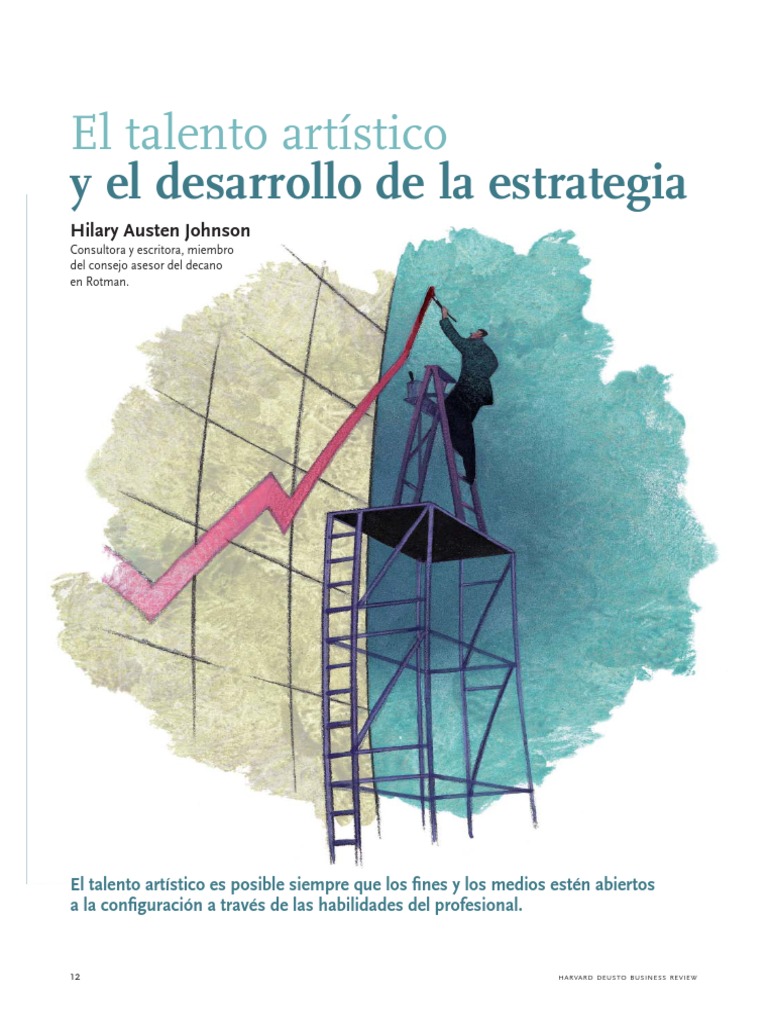 El talento artístico
y el desarrollo de la estrategia

Hilary Austen Johnson

Consultora y escritora, miembro del consejo asesor del decano en Rotman.

El talento artístico es posible siempre que los fines y los medios estén abiertos a la configuración a través de las habilidades del profesional.

12

HARVARD DEUSTO BUSINESS REVIEW